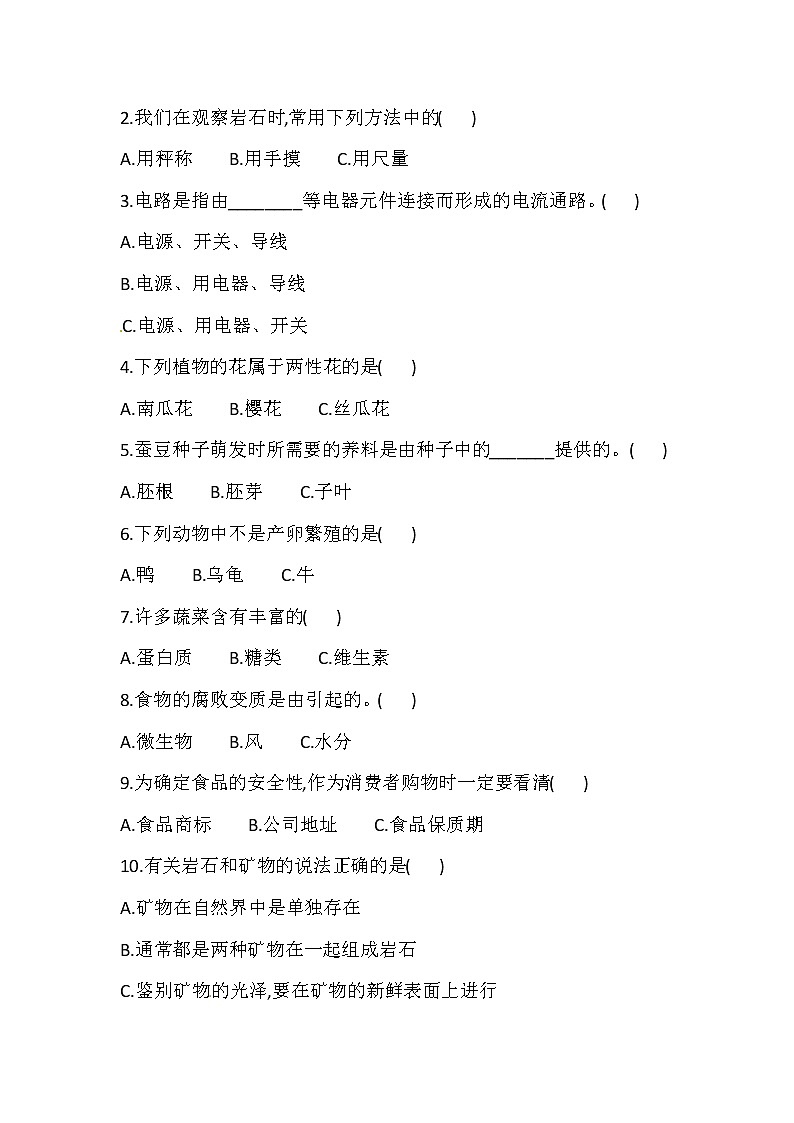 2.我们在观察岩石时,常用下列方法中的(　　)

A.用秤称　　B.用手摸　　C.用尺量

3.电路是指由________等电器元件连接而形成的电流通路。(　　)

A.电源、开关、导线

B.电源、用电器、导线

C.电源、用电器、开关

4.下列植物的花属于两性花的是(　　)

A.南瓜花　　B.樱花　　C.丝瓜花

5.蚕豆种子萌发时所需要的养料是由种子中的_______提供的。(　　)

A.胚根　　B.胚芽　　C.子叶

6.下列动物中不是产卵繁殖的是(　　)

A.鸭　　B.乌龟　　C.牛

7.许多蔬菜含有丰富的(　　)

A.蛋白质　　B.糖类　　C.维生素

8.食物的腐败变质是由引起的。(　　)

A.微生物　　B.风　　C.水分

9.为确定食品的安全性,作为消费者购物时一定要看清(　　)

A.食品商标　　B.公司地址　　C.食品保质期

10.有关岩石和矿物的说法正确的是(　　)

A.矿物在自然界中是单独存在

B.通常都是两种矿物在一起组成岩石

C.鉴别矿物的光泽,要在矿物的新鲜表面上进行